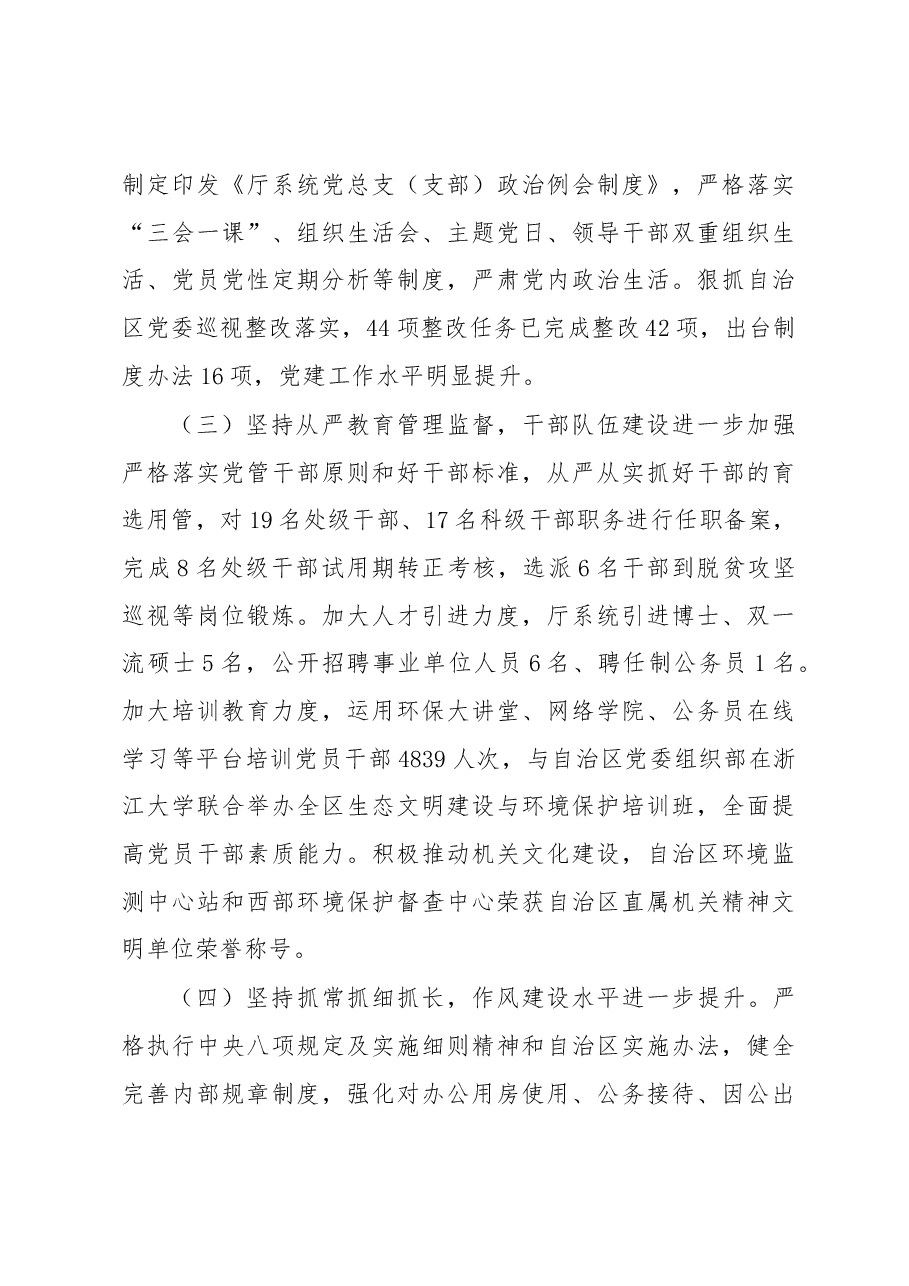 制定印发《厅系统党总支（支部）政治例会制度》，严格落实“三会一课”、组织生活会、主题党日、领导干部双重组织生活、党员党性定期分析等制度，严肃党内政治生活。狠抓自治区党委巡视整改落实，44项整改任务已完成整改42项，出台制度办法16项，党建工作水平明显提升。

（三）坚持从严教育管理监督，干部队伍建设进一步加强严格落实党管干部原则和好干部标准，从严从实抓好干部的育选用管，对19名处级干部、17名科级干部职务进行任职备案，完成8名处级干部试用期转正考核，选派6名干部到脱贫攻坚巡视等岗位锻炼。加大人才引进力度，厅系统引进博士、双一流硕士5名，公开招聘事业单位人员6名、聘任制公务员1名。加大培训教育力度，运用环保大讲堂、网络学院、公务员在线学习等平台培训党员干部4839人次，与自治区党委组织部在浙江大学联合举办全区生态文明建设与环境保护培训班，全面提高党员干部素质能力。积极推动机关文化建设，自治区环境监测中心站和西部环境保护督查中心荣获自治区直属机关精神文明单位荣誉称号。

（四）坚持抓常抓细抓长，作风建设水平进一步提升。严格执行中央八项规定及实施细则精神和自治区实施办法，健全完善内部规章制度，强化对办公用房使用、公务接待、因公出